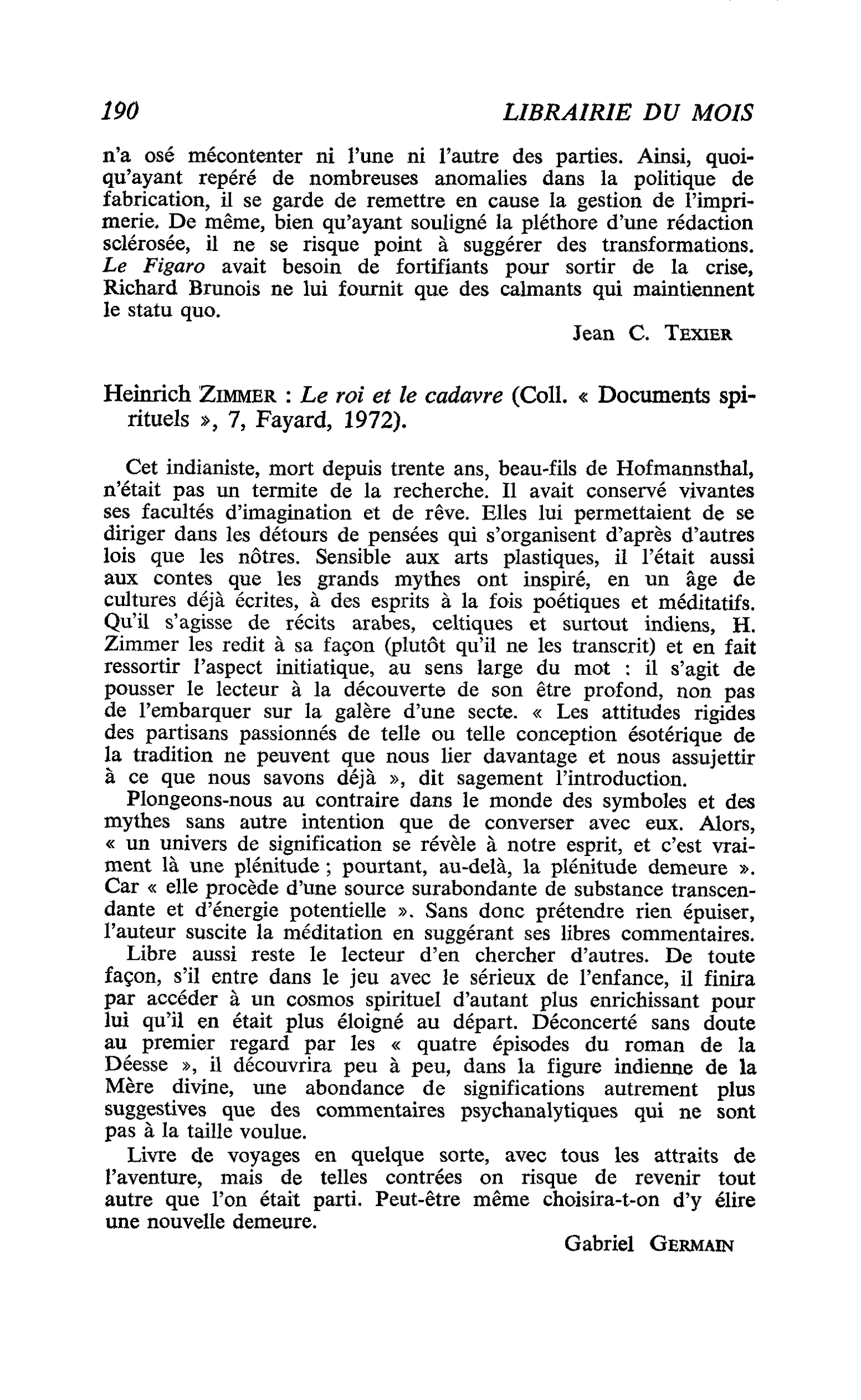 190 LIBRAIRIE DU MOIS

n'a osé mécontenter ni l'une ni l'autre des parties. Ainsi, quoiqu'ayant repéré de nombreuses anomalies dans la politique de fabrication, il se garde de remettre en cause la gestion de l'imprimerie. De même, bien qu'ayant souligné la pléthore d'une rédaction sclérosée, il ne se risque point à suggérer des transformations. Le Figaro avait besoin de fortifiants pour sortir de la crise, Richard Brunois ne lui fournit que des calmants qui maintiennent le statu quo.

Jean C. TEXIER

Heinrich ZIMMER : Le roi et le cadavre (Coll. « Documents spirituels », 7, Fayard, 1972).

Cet indianiste, mort depuis trente ans, beau-fils de Hofmannsthal, n'était pas un termite de la recherche. Il avait conservé vivantes ses facultés d'imagination et de rêve. Elles lui permettaient de se diriger dans les détours de pensées qui s'organisent d'après d'autres lois que les nôtres. Sensible aux arts plastiques, il l'était aussi aux contes que les grands mythes ont inspiré, en un âge de cultures déjà écrites, à des esprits à la fois poétiques et méditatifs. Qu'il s'agisse de récits arabes, celtiques et surtout indiens, H. Zimmer les redit à sa façon (plutôt qu'il ne les transcrit) et en fait ressortir l'aspect initiatique, au sens large du mot : il s'agit de pousser le lecteur à la découverte de son être profond, non pas de l'embarquer sur la galère d'une secte. « Les attitudes rigides des partisans passionnés de telle ou telle conception ésotérique de la tradition ne peuvent que nous lier davantage et nous assujettir à ce que nous savons déjà », dit sagement l'introduction.

Plongeons-nous au contraire dans le monde des symboles et des mythes sans autre intention que de converser avec eux. Alors, « un univers de signification se révèle à notre esprit, et c'est vraiment là une plénitude ; pourtant, au-delà, la plénitude demeure ». Car « elle procède d'une source surabondante de substance transcendante et d'énergie potentielle ». Sans donc prétendre rien épuiser, l'auteur suscite la méditation en suggérant ses libres commentaires.

Libre aussi reste le lecteur d'en chercher d'autres. De toute façon, s'il entre dans le jeu avec le sérieux de l'enfance, il finira par accéder à un cosmos spirituel d'autant plus enrichissant pour lui qu'il en était plus éloigné au départ. Déconcerté sans doute au premier regard par les « quatre épisodes du roman de la Déesse », il découvrira peu à peu, dans la figure indienne de la Mère divine, une abondance de significations autrement plus suggestives que des commentaires psychanalytiques qui ne sont pas à la taille voulue.

Livre de voyages en quelque sorte, avec tous les attraits de l'aventure, mais de telles contrées on risque de revenir tout autre que l'on était parti. Peut-être même choisira-t-on d'y élire une nouvelle demeure.

Gabriel GERMAIN